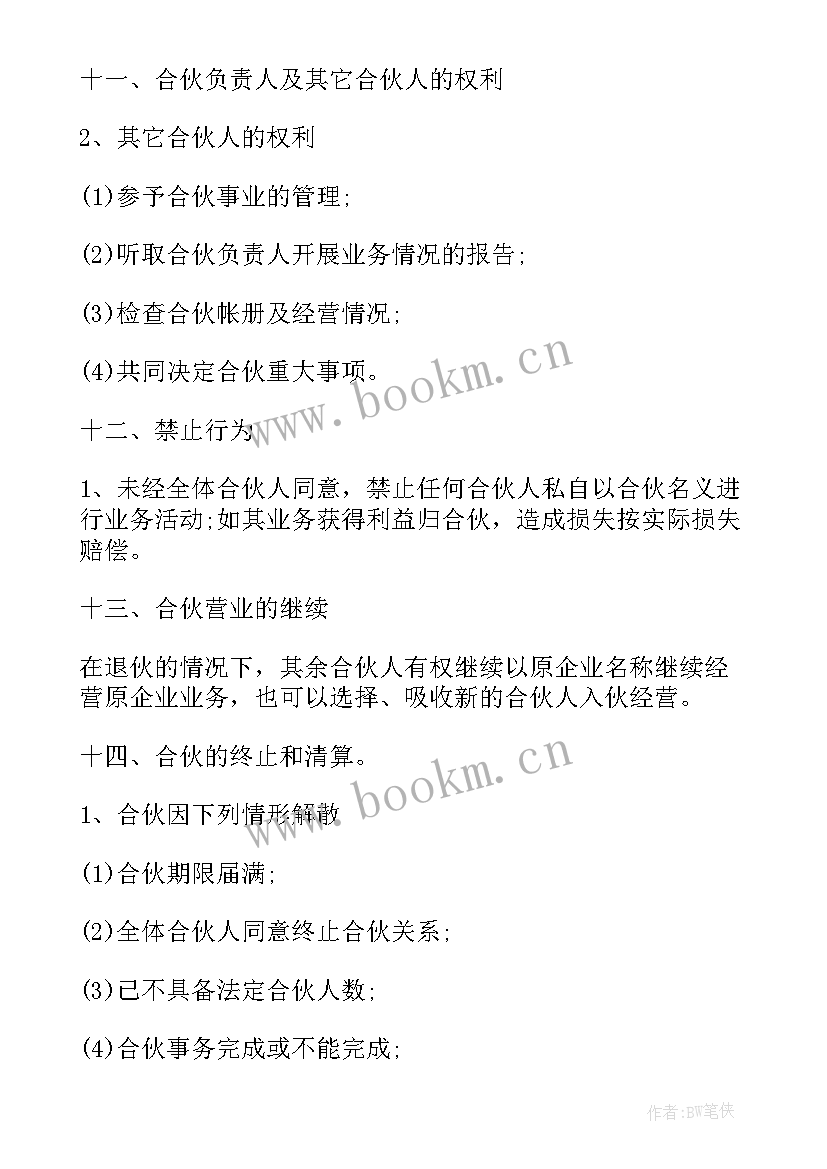 十一、合伙负责人及其它合伙人的权利

2、其它合伙人的权利

(1)参予合伙事业的管理;

(2)听取合伙负责人开展业务情况的报告;

(3)检查合伙帐册及经营情况;

(4)共同决定合伙重大事项。

www.bookm.cn

十二、禁止行为

1、未经全体合伙人同意，禁止任何合伙人私自以合伙名义进行业务活动;如其业务获得利益归合伙，造成损失按实际损失赔偿。

十三、合伙营业的继续

在退伙的情况下，其余合伙人有权继续以原企业名称继续经营原企业业务，也可以选择、吸收新的合伙人入伙经营。

十四、合伙的终止和清算。

www.bookm.cn

1、合伙因下列情形解散

(1)合伙期限届满;

(2)全体合伙人同意终止合伙关系;

(3)已不具备法定合伙人数;

(4)合伙事务完成或不能完成;

作者:BW笔侠